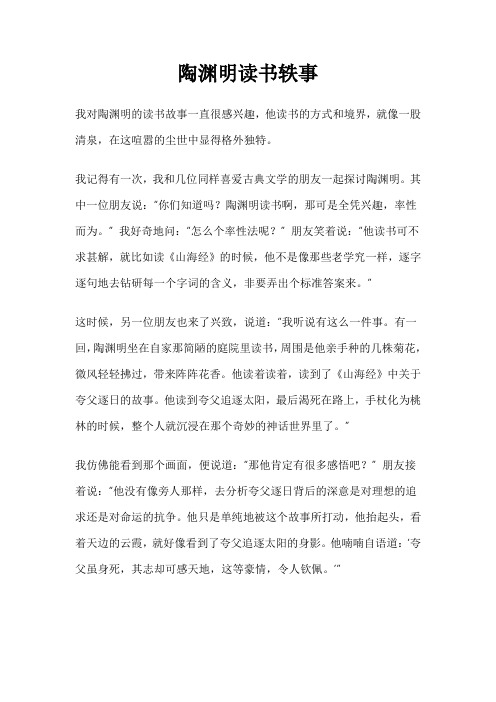 陶渊明读书轶事

我对陶渊明的读书故事一直很感兴趣，他读书的方式和境界，就像一股清泉，在这喧嚣的尘世中显得格外独特。

我记得有一次，我和几位同样喜爱古典文学的朋友一起探讨陶渊明。其中一位朋友说："你们知道吗？陶渊明读书啊，那可是全凭兴趣，率性而为。" 我好奇地问："怎么个率性法呢？" 朋友笑着说："他读书可不求甚解，就比如读《山海经》的时候，他不是像那些老学究一样，逐字逐句地去钻研每一个字词的含义，非要弄出个标准答案来。"

这时候，另一位朋友也来了兴致，说道："我听说有这么一件事。有一回，陶渊明坐在自家那简陋的庭院里读书，周围是他亲手种的几株菊花，微风轻轻拂过，带来阵阵花香。他读着读着，读到了《山海经》中关于夸父逐日的故事。他读到夸父追逐太阳，最后渴死在路上，手杖化为桃林的时候，整个人就沉浸在那个奇妙的神话世界里了。"

我仿佛能看到那个画面，便说道："那他肯定有很多感悟吧？" 朋友接着说："他没有像旁人那样，去分析夸父逐日背后的深意是对理想的追求还是对命运的抗争。他只是单纯地被这个故事所打动，他抬起头，看着天边的云霞，就好像看到了夸父追逐太阳的身影。他喃喃自语道：'夸父虽身死，其志却可感天地，这等豪情，令人钦佩。'"